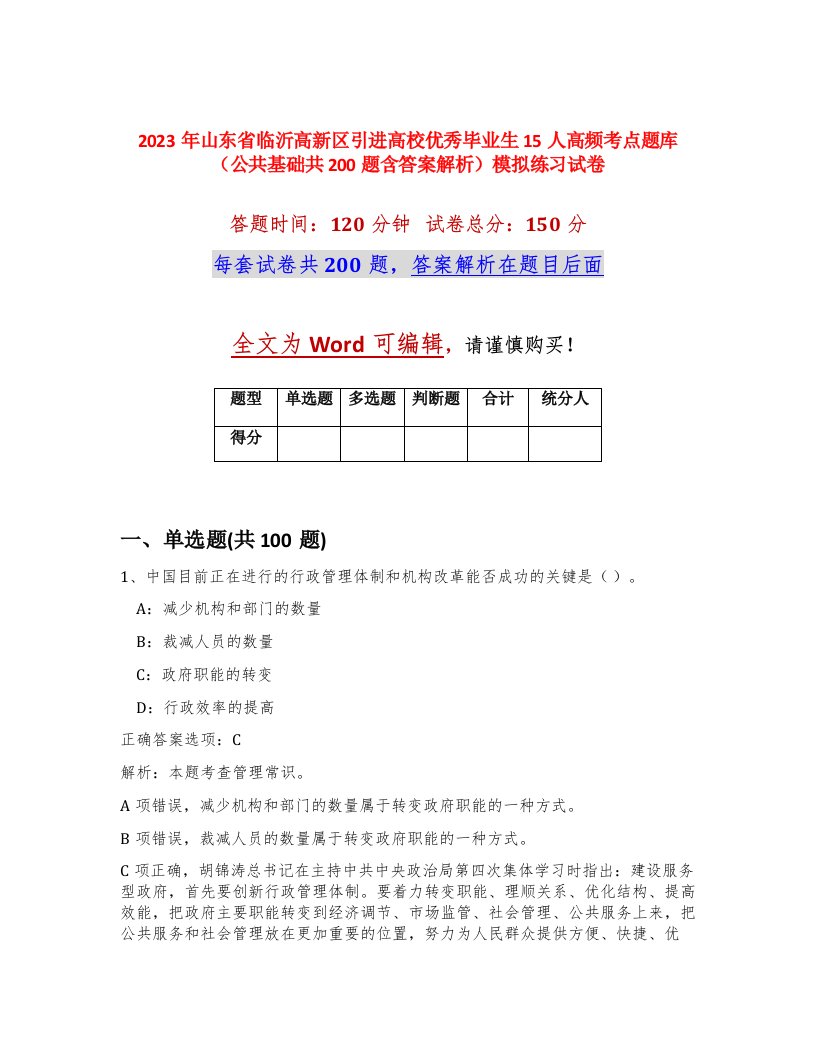 2023 年山东省临沂高新区引进高校优秀毕业生 15 人高频考点题库（公共基础共 200 题含答案解析）模拟练习试卷

答题时间：120 分钟 试卷总分：150 分

每套试卷共 200 题，答案解析在题目后面

全文为 Word 可编辑，请谨慎购买！

| 题型 | 单选题 | 多选题 | 判断题 | 合计 | 统分人 |
|---|---|---|---|---|---|
| 得分 | | | | | |

一、单选题(共 100 题)

1、中国目前正在进行的行政管理体制和机构改革能否成功的关键是（ ）。

A：减少机构和部门的数量

B：裁减人员的数量

C：政府职能的转变

D：行政效率的提高

正确答案选项：C

解析：本题考查管理常识。

A 项错误，减少机构和部门的数量属于转变政府职能的一种方式。

B 项错误，裁减人员的数量属于转变政府职能的一种方式。

C 项正确，胡锦涛总书记在主持中共中央政治局第四次集体学习时指出：建设服务型政府，首先要创新行政管理体制。要着力转变职能、理顺关系、优化结构、提高效能，把政府主要职能转变到经济调节、市场监管、社会管理、公共服务上来，把公共服务和社会管理放在更加重要的位置，努力为人民群众提供方便、快捷、优